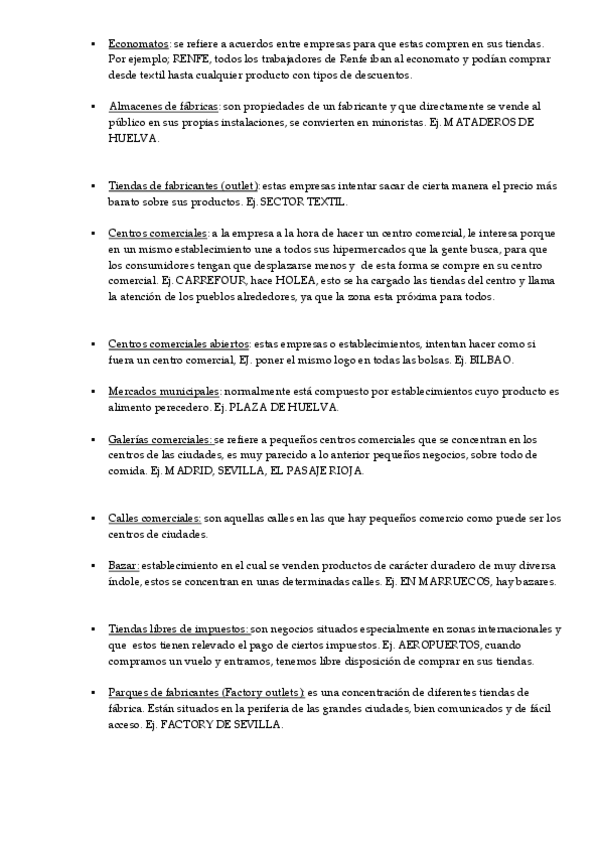 ▪ Economatos: se refiere a acuerdos entre empresas para que estas compren en sus tiendas. Por ejemplo; RENFE, todos los trabajadores de Renfe iban al economato y podían comprar desde textil hasta cualquier producto con tipos de descuentos.

▪ Almacenes de fábricas: son propiedades de un fabricante y que directamente se vende al público en sus propias instalaciones, se convierten en minoristas. Ej. MATADEROS DE HUELVA.

▪ Tiendas de fabricantes (outlet): estas empresas intentar sacar de cierta manera el precio más barato sobre sus productos. Ej. SECTOR TEXTIL.

▪ Centros comerciales: a la empresa a la hora de hacer un centro comercial, le interesa porque en un mismo establecimiento une a todos sus hipermercados que la gente busca, para que los consumidores tengan que desplazarse menos y de esta forma se compre en su centro comercial. Ej. CARREFOUR, hace HOLEA, esto se ha cargado las tiendas del centro y llama la atención de los pueblos alrededores, ya que la zona esta próxima para todos.

▪ Centros comerciales abiertos: estas empresas o establecimientos, intentan hacer como si fuera un centro comercial, EJ. poner el mismo logo en todas las bolsas. Ej. BILBAO.

▪ Mercados municipales: normalmente está compuesto por establecimientos cuyo producto es alimento perecedero. Ej. PLAZA DE HUELVA.

▪ Galerías comerciales: se refiere a pequeños centros comerciales que se concentran en los centros de las ciudades, es muy parecido a lo anterior pequeños negocios, sobre todo de comida. Ej. MADRID, SEVILLA, EL PASAJE RIOJA.

▪ Calles comerciales: son aquellas calles en las que hay pequeños comercio como puede ser los centros de ciudades.

▪ Bazar: establecimiento en el cual se venden productos de carácter duradero de muy diversa índole, estos se concentran en unas determinadas calles. Ej. EN MARRUECOS, hay bazares.

▪ Tiendas libres de impuestos: son negocios situados especialmente en zonas internacionales y que estos tienen relevado el pago de ciertos impuestos. Ej. AEROPUERTOS, cuando compramos un vuelo y entramos, tenemos libre disposición de comprar en sus tiendas.

▪ Parques de fabricantes (Factory outlets): es una concentración de diferentes tiendas de fábrica. Están situados en la periferia de las grandes ciudades, bien comunicados y de fácil acceso. Ej. FACTORY DE SEVILLA.